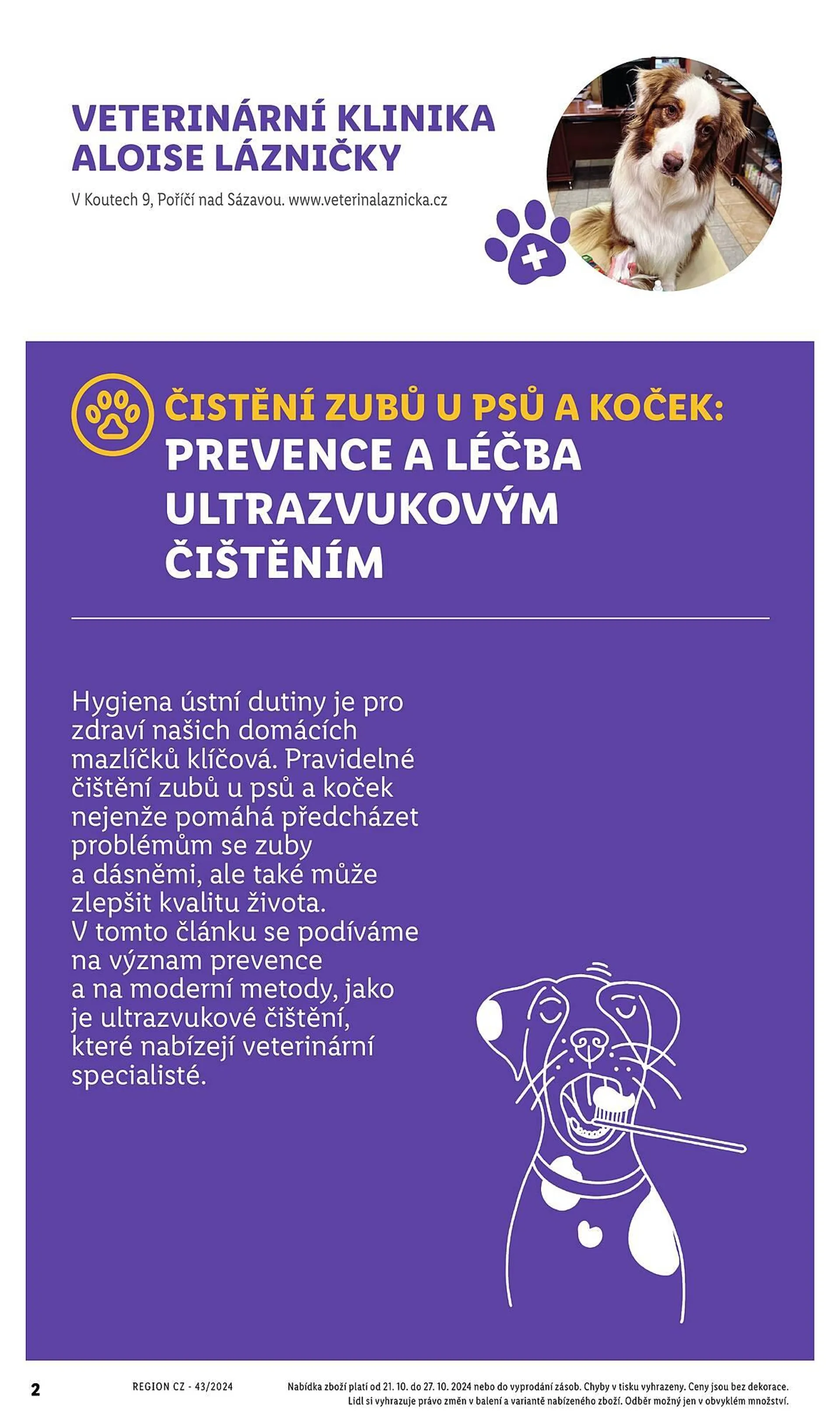 VETERINÁRNÍ KLINIKA ALOISE LÁZNIČKY

V Koutech 9, Poříčí nad Sázavou. www.veterinalaznicka.cz

ČISTĚNÍ ZUBŮ U PSŮ A KOČEK: PREVENCE A LÉČBA ULTRAZVUKOVÝM ČIŠTĚNÍM

Hygiena ústní dutiny je pro zdraví našich domácích mazlíčků klíčová. Pravidelné čištění zubů u psů a koček nejenže pomáhá předcházet problémům se zuby a dásněmi, ale také může zlepšit kvalitu života. V tomto článku se podíváme na význam prevence a na moderní metody, jako je ultrazvukové čištění, které nabízejí veterinární specialisté.

2 REGION CZ - 43/2024 Nabídka zboží platí od 21. 10. do 27. 10. 2024 nebo do vyprodání zásob. Chyby v tisku vyhrazeny. Ceny jsou bez dekorace. Lidl si vyhrazuje právo změn v balení a variantě nabízeného zboží. Odběr možný jen v obvyklém množství.